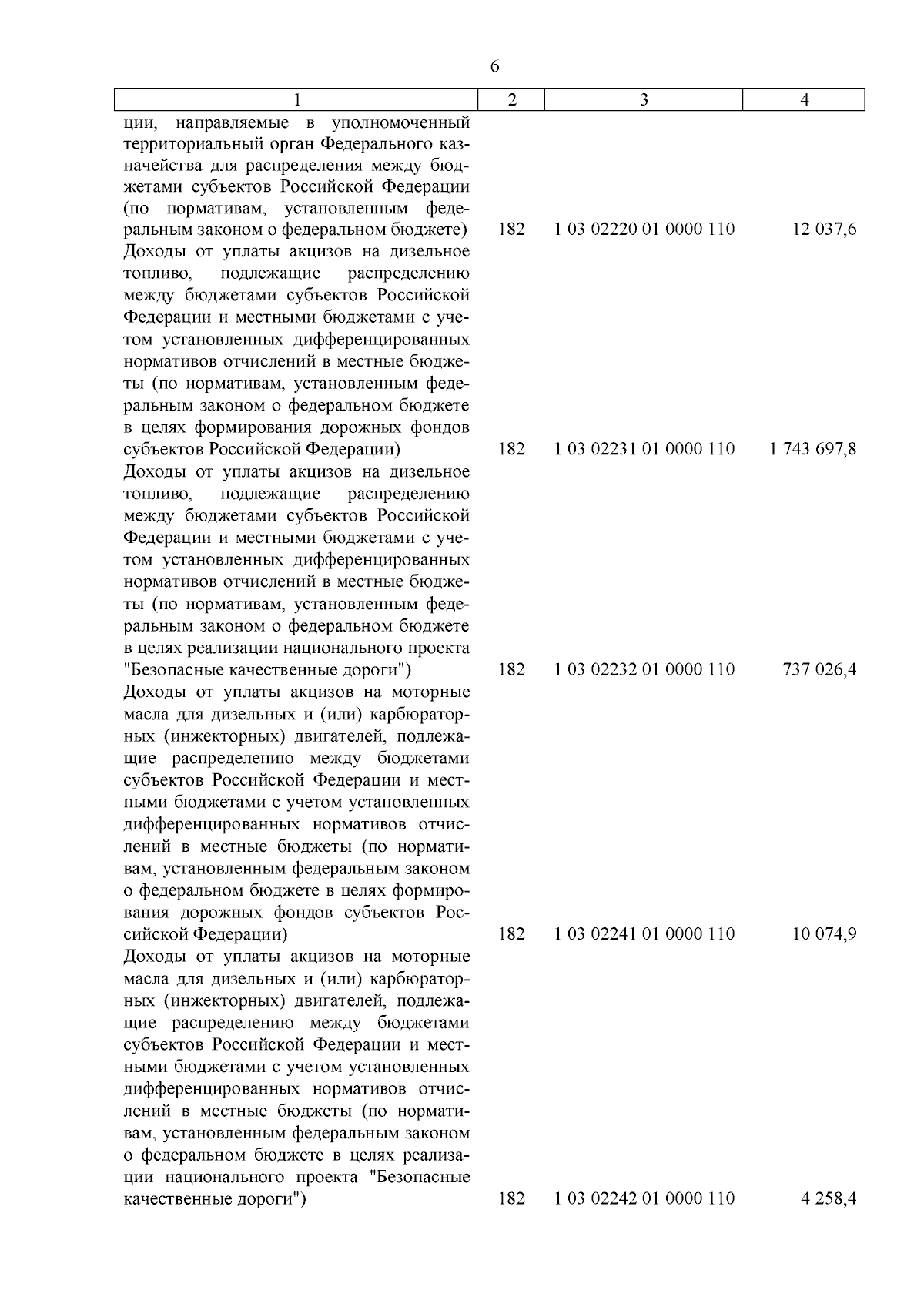 6

| 1 | 2 | 3 | 4 |
|---|---|---|---|
| ции, направляемые в уполномоченный территориальный орган Федерального казначейства для распределения между бюджетами субъектов Российской Федерации (по нормативам, установленным федеральным законом о федеральном бюджете) | 182 | 1 03 02220 01 0000 110 | 12 037,6 |
| Доходы от уплаты акцизов на дизельное топливо, подлежащие распределению между бюджетами субъектов Российской Федерации и местными бюджетами с учетом установленных дифференцированных нормативов отчислений в местные бюджеты (по нормативам, установленным федеральным законом о федеральном бюджете в целях формирования дорожных фондов субъектов Российской Федерации) | 182 | 1 03 02231 01 0000 110 | 1 743 697,8 |
| Доходы от уплаты акцизов на дизельное топливо, подлежащие распределению между бюджетами субъектов Российской Федерации и местными бюджетами с учетом установленных дифференцированных нормативов отчислений в местные бюджеты (по нормативам, установленным федеральным законом о федеральном бюджете в целях реализации национального проекта "Безопасные качественные дороги") | 182 | 1 03 02232 01 0000 110 | 737 026,4 |
| Доходы от уплаты акцизов на моторные масла для дизельных и (или) карбюраторных (инжекторных) двигателей, подлежащие распределению между бюджетами субъектов Российской Федерации и местными бюджетами с учетом установленных дифференцированных нормативов отчислений в местные бюджеты (по нормативам, установленным федеральным законом о федеральном бюджете в целях формирования дорожных фондов субъектов Российской Федерации) | 182 | 1 03 02241 01 0000 110 | 10 074,9 |
| Доходы от уплаты акцизов на моторные масла для дизельных и (или) карбюраторных (инжекторных) двигателей, подлежащие распределению между бюджетами субъектов Российской Федерации и местными бюджетами с учетом установленных дифференцированных нормативов отчислений в местные бюджеты (по нормативам, установленным федеральным законом о федеральном бюджете в целях реализации национального проекта "Безопасные качественные дороги") | 182 | 1 03 02242 01 0000 110 | 4 258,4 |